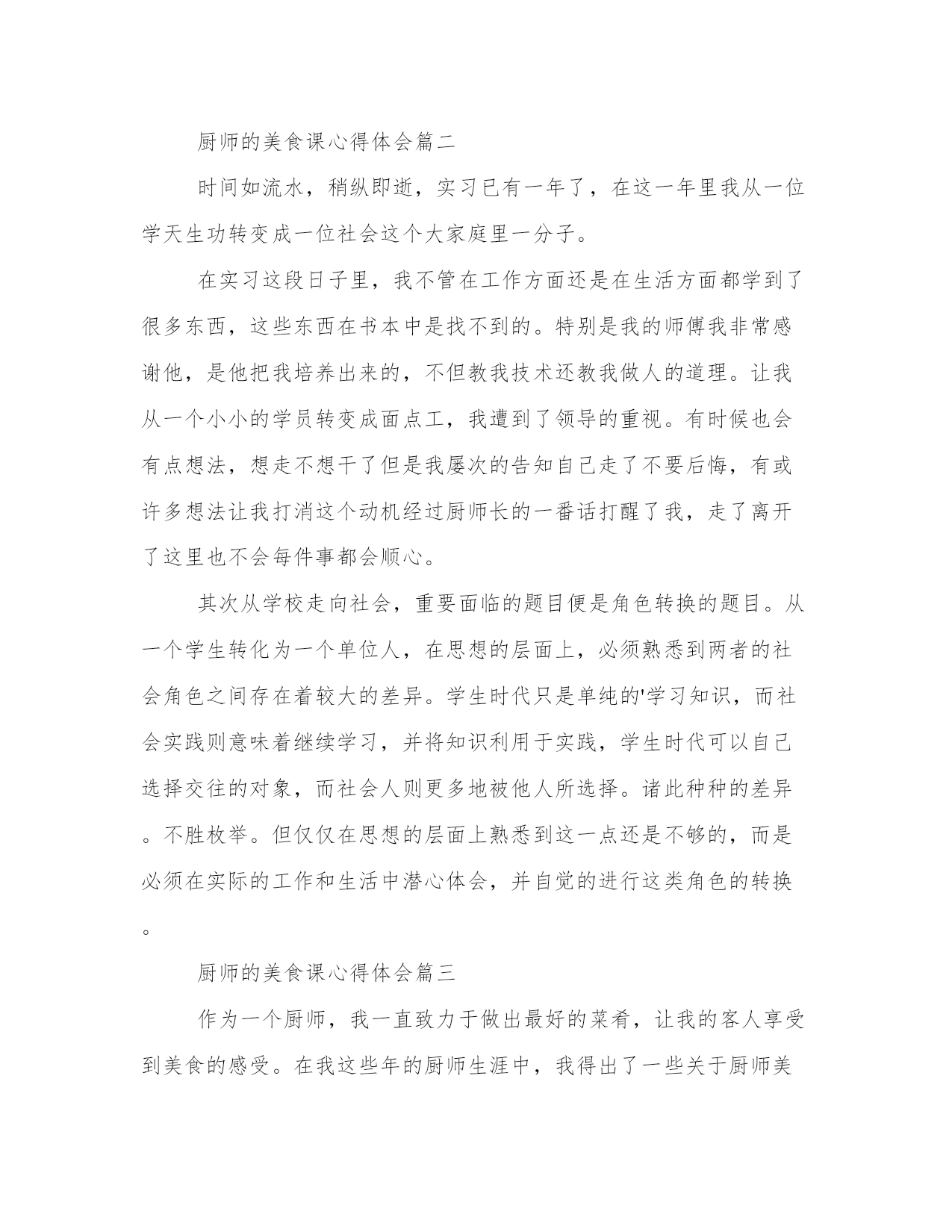 厨师的美食课心得体会篇二

时间如流水，稍纵即逝，实习已有一年了，在这一年里我从一位学天生功转变成一位社会这个大家庭里一分子。

在实习这段日子里，我不管在工作方面还是在生活方面都学到了很多东西，这些东西在书本中是找不到的。特别是我的师傅我非常感谢他，是他把我培养出来的，不但教我技术还教我做人的道理。让我从一个小小的学员转变成面点工，我遭到了领导的重视。有时候也会有点想法，想走不想干了但是我屡次的告知自己走了不要后悔，有或许多想法让我打消这个动机经过厨师长的一番话打醒了我，走了离开了这里也不会每件事都会顺心。

其次从学校走向社会，重要面临的题目便是角色转换的题目。从一个学生转化为一个单位人，在思想的层面上，必须熟悉到两者的社会角色之间存在着较大的差异。学生时代只是单纯的'学习知识，而社会实践则意味着继续学习，并将知识利用于实践，学生时代可以自己选择交往的对象，而社会人则更多地被他人所选择。诸此种种的差异。不胜枚举。但仅仅在思想的层面上熟悉到这一点还是不够的，而是必须在实际的工作和生活中潜心体会，并自觉的进行这类角色的转换。

厨师的美食课心得体会篇三

作为一个厨师，我一直致力于做出最好的菜肴，让我的客人享受到美食的感受。在我这些年的厨师生涯中，我得出了一些关于厨师美